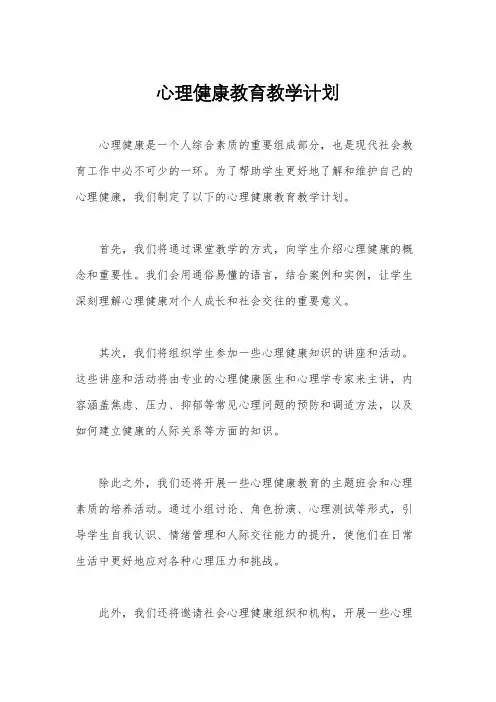 心理健康教育教学计划

心理健康是一个人综合素质的重要组成部分，也是现代社会教育工作中必不可少的一环。为了帮助学生更好地了解和维护自己的心理健康，我们制定了以下的心理健康教育教学计划。

首先，我们将通过课堂教学的方式，向学生介绍心理健康的概念和重要性。我们会用通俗易懂的语言，结合案例和实例，让学生深刻理解心理健康对个人成长和社会交往的重要意义。

其次，我们将组织学生参加一些心理健康知识的讲座和活动。这些讲座和活动将由专业的心理健康医生和心理学专家来主讲，内容涵盖焦虑、压力、抑郁等常见心理问题的预防和调适方法，以及如何建立健康的人际关系等方面的知识。

除此之外，我们还将开展一些心理健康教育的主题班会和心理素质的培养活动。通过小组讨论、角色扮演、心理测试等形式，引导学生自我认识、情绪管理和人际交往能力的提升，使他们在日常生活中更好地应对各种心理压力和挑战。

此外，我们还将邀请社会心理健康组织和机构，开展一些心理